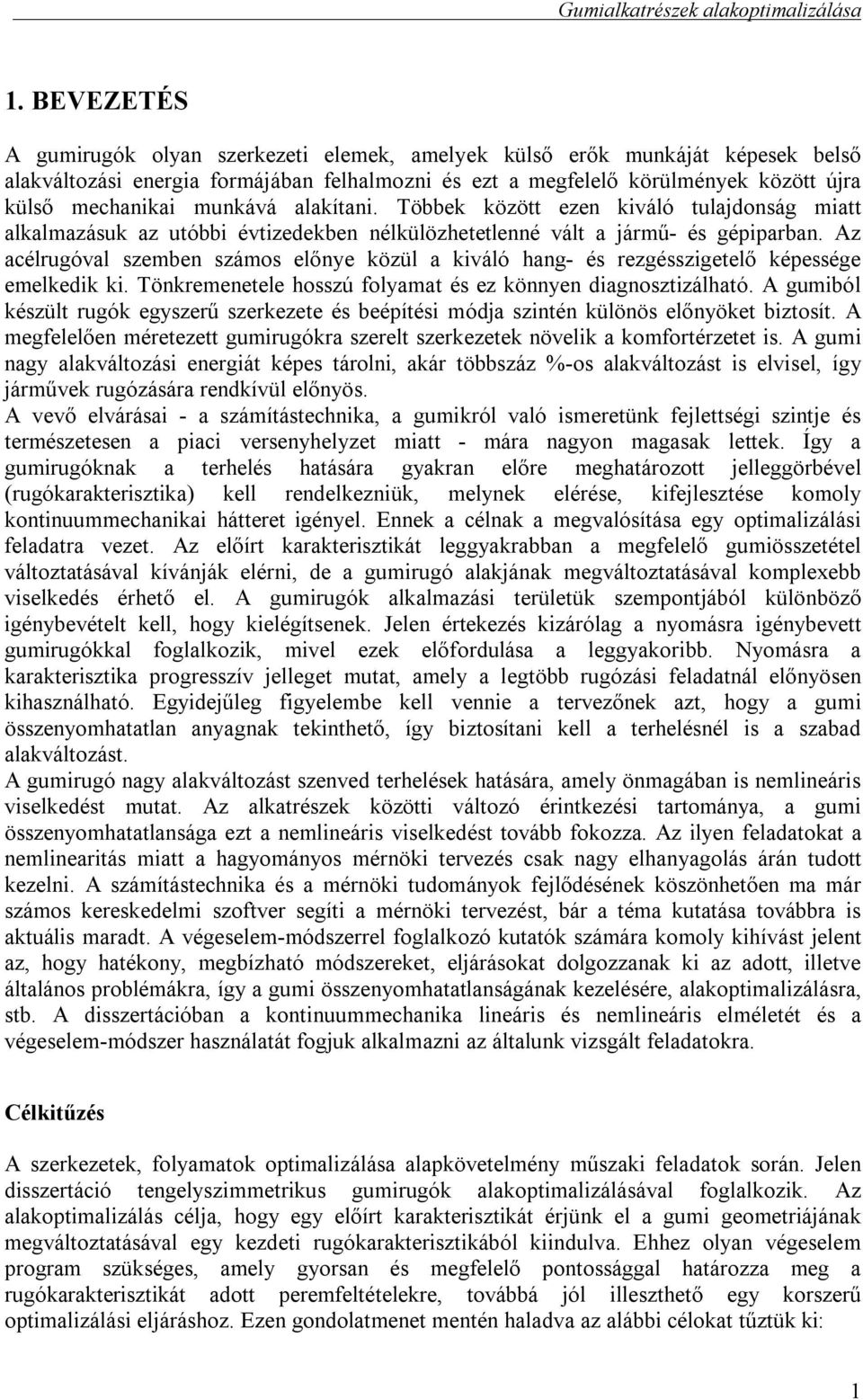 Gumialkatrészek alakoptimalizálása

1. BEVEZETÉS

A gumirugók olyan szerkezeti elemek, amelyek külső erők munkáját képesek belső alakváltozási energia formájában felhalmozni és ezt a megfelelő körülmények között újra külső mechanikai munkává alakítani. Többek között ezen kiváló tulajdonság miatt alkalmazásuk az utóbbi évtizedekben nélkülözhetetlenné vált a jármű- és gépiparban. Az acélrugóval szemben számos előnye közül a kiváló hang- és rezgésszigetelő képessége emelkedik ki. Tönkremenetele hosszú folyamat és ez könnyen diagnosztizálható. A gumiból készült rugók egyszerű szerkezete és beépítési módja szintén különös előnyöket biztosít. A megfelelően méretezett gumirugókra szerelt szerkezetek növelik a komfortérzetet is. A gumi nagy alakváltozási energiát képes tárolni, akár többszáz %-os alakváltozást is elvisel, így járművek rugózására rendkívül előnyös.
A vevő elvárásai - a számítástechnika, a gumikról való ismeretünk fejlettségi szintje és természetesen a piaci versenyhelyzet miatt - mára nagyon magasak lettek. Így a gumirugóknak a terhelés hatására gyakran előre meghatározott jelleggörbével (rugókarakterisztika) kell rendelkezniük, melynek elérése, kifejlesztése komoly kontinuummechanikai hátteret igényel. Ennek a célnak a megvalósítása egy optimalizálási feladatra vezet. Az előírt karakterisztikát leggyakrabban a megfelelő gumiösszetétel változtatásával kívánják elérni, de a gumirugó alakjának megváltoztatásával komplexebb viselkedés érhető el. A gumirugók alkalmazási területük szempontjából különböző igénybevételt kell, hogy kielégítsenek. Jelen értekezés kizárólag a nyomásra igénybevett gumirugókkal foglalkozik, mivel ezek előfordulása a leggyakoribb. Nyomásra a karakterisztika progresszív jelleget mutat, amely a legtöbb rugózási feladatnál előnyösen kihasználható. Egyidejűleg figyelembe kell vennie a tervezőnek azt, hogy a gumi összenyomhatatlan anyagnak tekinthető, így biztosítani kell a terhelésnél is a szabad alakváltozást.
A gumirugó nagy alakváltozást szenved terhelések hatására, amely önmagában is nemlineáris viselkedést mutat. Az alkatrészek közötti változó érintkezési tartománya, a gumi összenyomhatatlansága ezt a nemlineáris viselkedést tovább fokozza. Az ilyen feladatokat a nemlinearitás miatt a hagyományos mérnöki tervezés csak nagy elhanyagolás árán tudott kezelni. A számítástechnika és a mérnöki tudományok fejlődésének köszönhetően ma már számos kereskedelmi szoftver segíti a mérnöki tervezést, bár a téma kutatása továbbra is aktuális maradt. A végeselem-módszerrel foglalkozó kutatók számára komoly kihívást jelent az, hogy hatékony, megbízható módszereket, eljárásokat dolgozzanak ki az adott, illetve általános problémákra, így a gumi összenyomhatatlanságának kezelésére, alakoptimalizálásra, stb. A disszertációban a kontinuummechanika lineáris és nemlineáris elméletét és a végeselem-módszer használatát fogjuk alkalmazni az általunk vizsgált feladatokra.

Célkitűzés

A szerkezetek, folyamatok optimalizálása alapkövetelmény műszaki feladatok során. Jelen disszertáció tengelyszimmetrikus gumirugók alakoptimalizálásával foglalkozik. Az alakoptimalizálás célja, hogy egy előírt karakterisztikát érjünk el a gumi geometriájának megváltoztatásával egy kezdeti rugókarakterisztikából kiindulva. Ehhez olyan végeselem program szükséges, amely gyorsan és megfelelő pontossággal határozza meg a rugókarakterisztikát adott peremfeltételekre, továbbá jól illeszthető egy korszerű optimalizálási eljáráshoz. Ezen gondolatmenet mentén haladva az alábbi célokat tűztük ki:

1